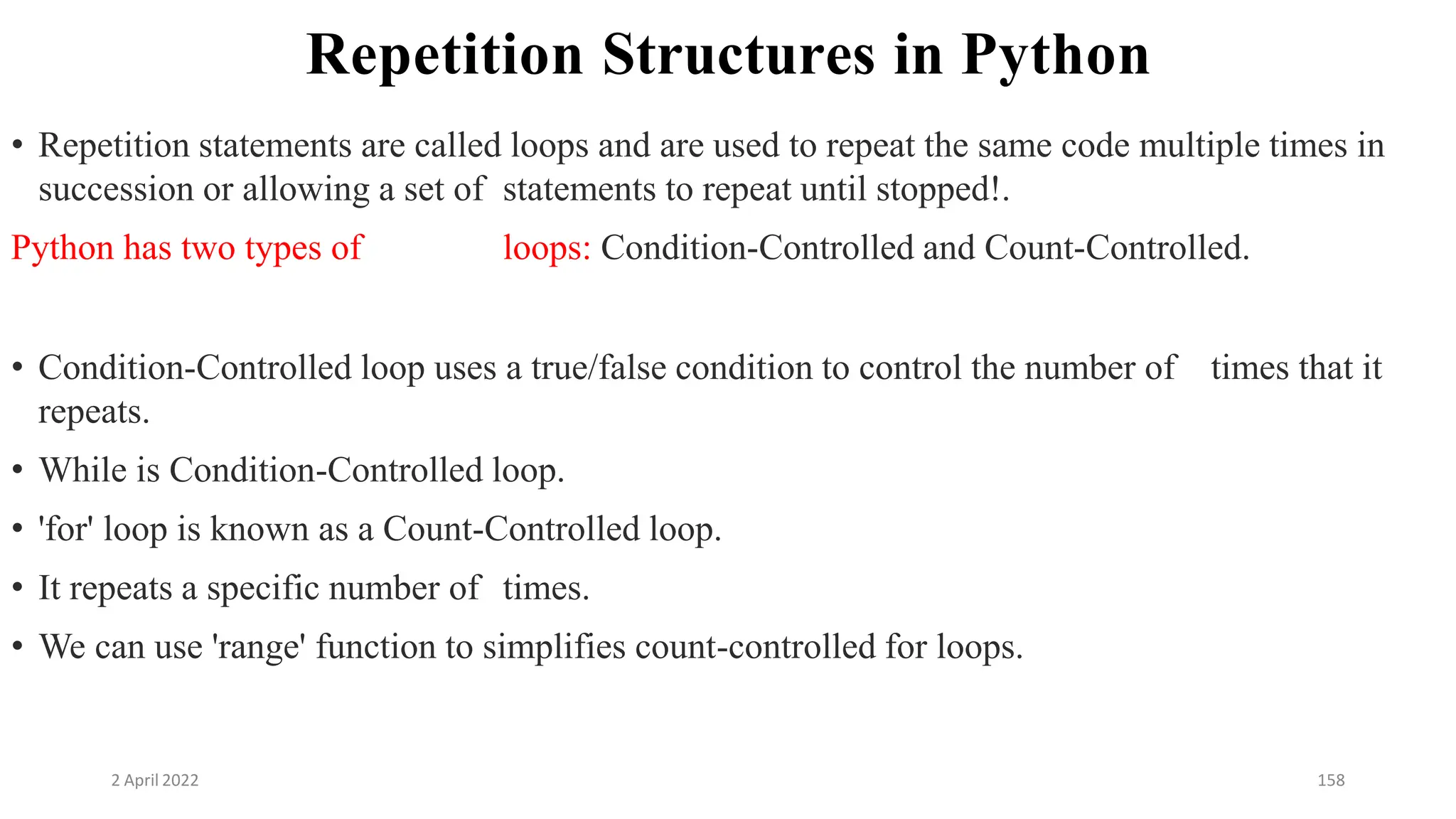 Repetition Structures in Python

• Repetition statements are called loops and are used to repeat the same code multiple times in succession or allowing a set of statements to repeat until stopped!.

Python has two types of loops: Condition-Controlled and Count-Controlled.

• Condition-Controlled loop uses a true/false condition to control the number of times that it repeats.

• While is Condition-Controlled loop.

• 'for' loop is known as a Count-Controlled loop.

• It repeats a specific number of times.

• We can use 'range' function to simplifies count-controlled for loops.

2 April 2022

158